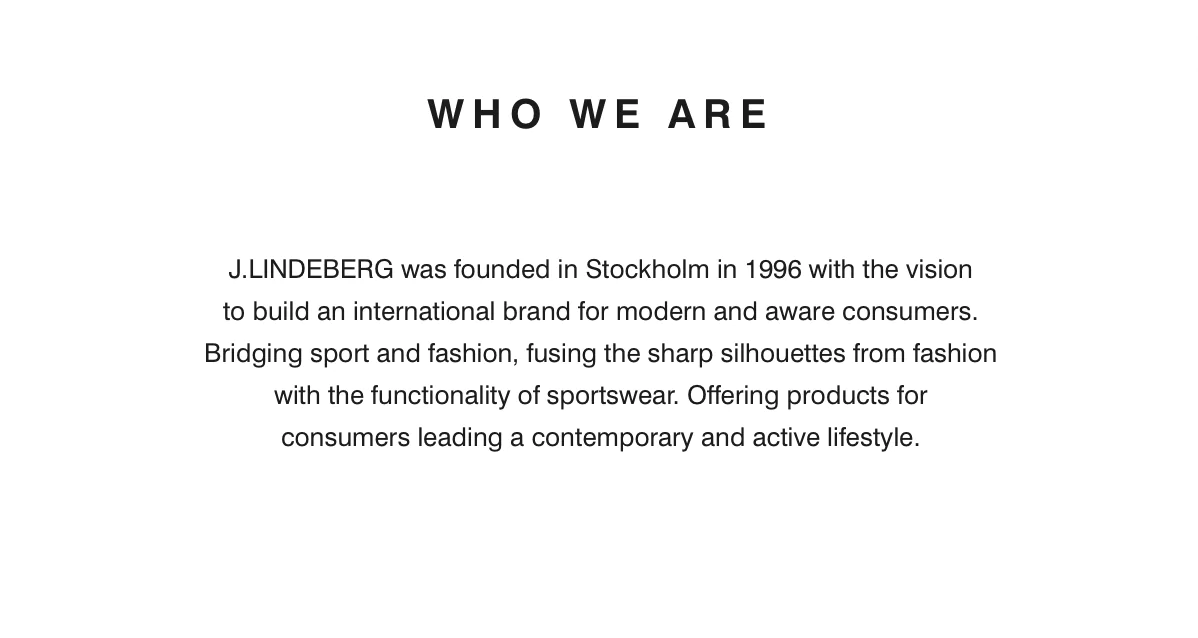 WHO WE ARE

J.LINDEBERG was founded in Stockholm in 1996 with the vision to build an international brand for modern and aware consumers. Bridging sport and fashion, fusing the sharp silhouettes from fashion with the functionality of sportswear. Offering products for consumers leading a contemporary and active lifestyle.